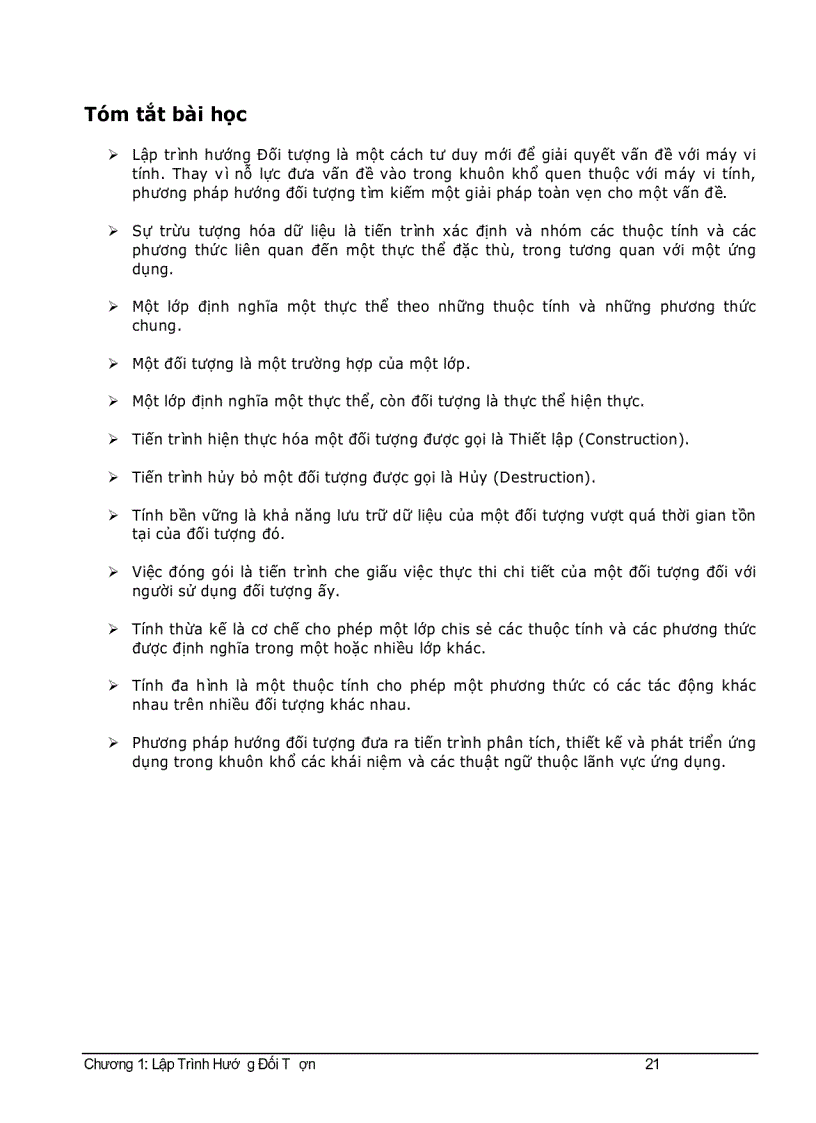 Tóm tắt bài học

➢ Lập trình hướng Đối tượng là một cách tư duy mới để giải quyết vấn đề với máy vi tính. Thay vì nỗ lực đưa vấn đề vào trong khuôn khổ quen thuộc với máy vi tính, phương pháp hướng đối tượng tìm kiếm một giải pháp toàn vẹn cho một vấn đề.

➢ Sự trừu tượng hóa dữ liệu là tiến trình xác định và nhóm các thuộc tính và các phương thức liên quan đến một thực thể đặc thù, trong tương quan với một ứng dụng.

➢ Một lớp định nghĩa một thực thể theo những thuộc tính và những phương thức chung.

➢ Một đối tượng là một trường hợp của một lớp.

➢ Một lớp định nghĩa một thực thể, còn đối tượng là thực thể hiện thực.

➢ Tiến trình hiện thực hóa một đối tượng được gọi là Thiết lập (Construction).

➢ Tiến trình hủy bỏ một đối tượng được gọi là Hủy (Destruction).

➢ Tính bền vững là khả năng lưu trữ dữ liệu của một đối tượng vượt quá thời gian tồn tại của đối tượng đó.

➢ Việc đóng gói là tiến trình che giấu việc thực thi chi tiết của một đối tượng đối với người sử dụng đối tượng ấy.

➢ Tính thừa kế là cơ chế cho phép một lớp chis sẻ các thuộc tính và các phương thức được định nghĩa trong một hoặc nhiều lớp khác.

➢ Tính đa hình là một thuộc tính cho phép một phương thức có các tác động khác nhau trên nhiều đối tượng khác nhau.

➢ Phương pháp hướng đối tượng đưa ra tiến trình phân tích, thiết kế và phát triển ứng dụng trong khuôn khổ các khái niệm và các thuật ngữ thuộc lãnh vực ứng dụng.

Chương 1: Lập Trình Hướ g Đối T ợn 21